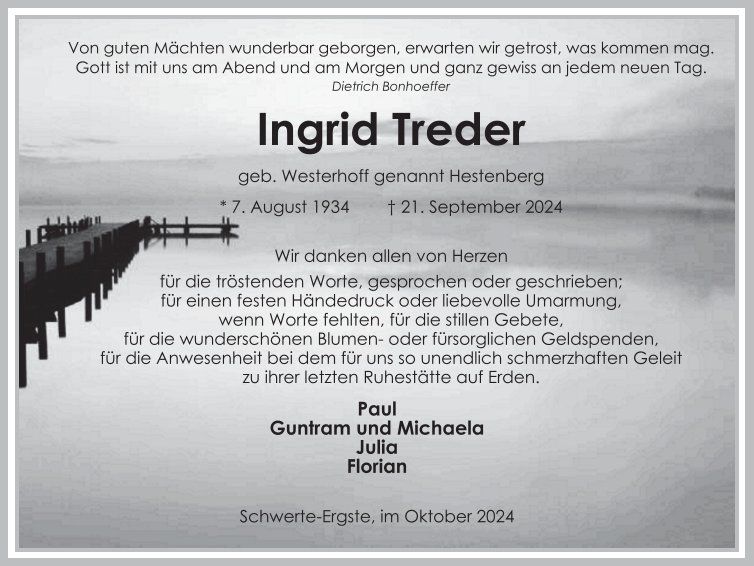 Von guten Mächten wunderbar geborgen, erwarten wir getrost, was kommen mag.
Gott ist mit uns am Abend und am Morgen und ganz gewiss an jedem neuen Tag.
Dietrich Bonhoeffer

Ingrid Treder

geb. Westerhoff genannt Hestenberg

* 7. August 1934   † 21. September 2024

Wir danken allen von Herzen
für die tröstenden Worte, gesprochen oder geschrieben;
für einen festen Händedruck oder liebevolle Umarmung,
wenn Worte fehlten, für die stillen Gebete,
für die wunderschönen Blumen- oder fürsorglichen Geldspenden,
für die Anwesenheit bei dem für uns so unendlich schmerzhaften Geleit
zu ihrer letzten Ruhestätte auf Erden.

Paul
Guntram und Michaela
Julia
Florian

Schwerte-Ergste, im Oktober 2024